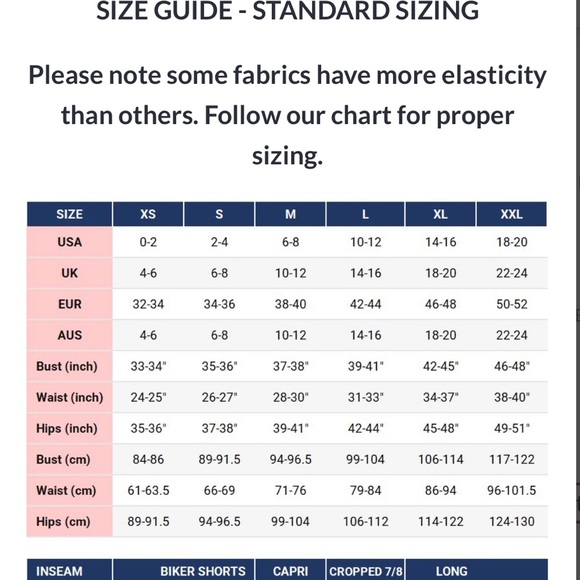 SIZE GUIDE - STANDARD SIZING

Please note some fabrics have more elasticity than others. Follow our chart for proper sizing.

| SIZE | XS | S | M | L | XL | XXL |
|---|---|---|---|---|---|---|
| USA | 0-2 | 2-4 | 6-8 | 10-12 | 14-16 | 18-20 |
| UK | 4-6 | 6-8 | 10-12 | 14-16 | 18-20 | 22-24 |
| EUR | 32-34 | 34-36 | 38-40 | 42-44 | 46-48 | 50-52 |
| AUS | 4-6 | 6-8 | 10-12 | 14-16 | 18-20 | 22-24 |
| Bust (inch) | 33-34" | 35-36" | 37-38" | 39-41" | 42-45" | 46-48" |
| Waist (inch) | 24-25" | 26-27" | 28-30" | 31-33" | 34-37" | 38-40" |
| Hips (inch) | 35-36" | 37-38" | 39-41" | 42-44" | 45-48" | 49-51" |
| Bust (cm) | 84-86 | 89-91.5 | 94-96.5 | 99-104 | 106-114 | 117-122 |
| Waist (cm) | 61-63.5 | 66-69 | 71-76 | 79-84 | 86-94 | 96-101.5 |
| Hips (cm) | 89-91.5 | 94-96.5 | 99-104 | 106-112 | 114-122 | 124-130 |

| INSEAM | BIKER SHORTS | CAPRI | CROPPED 7/8 | LONG |
|---|---|---|---|---|